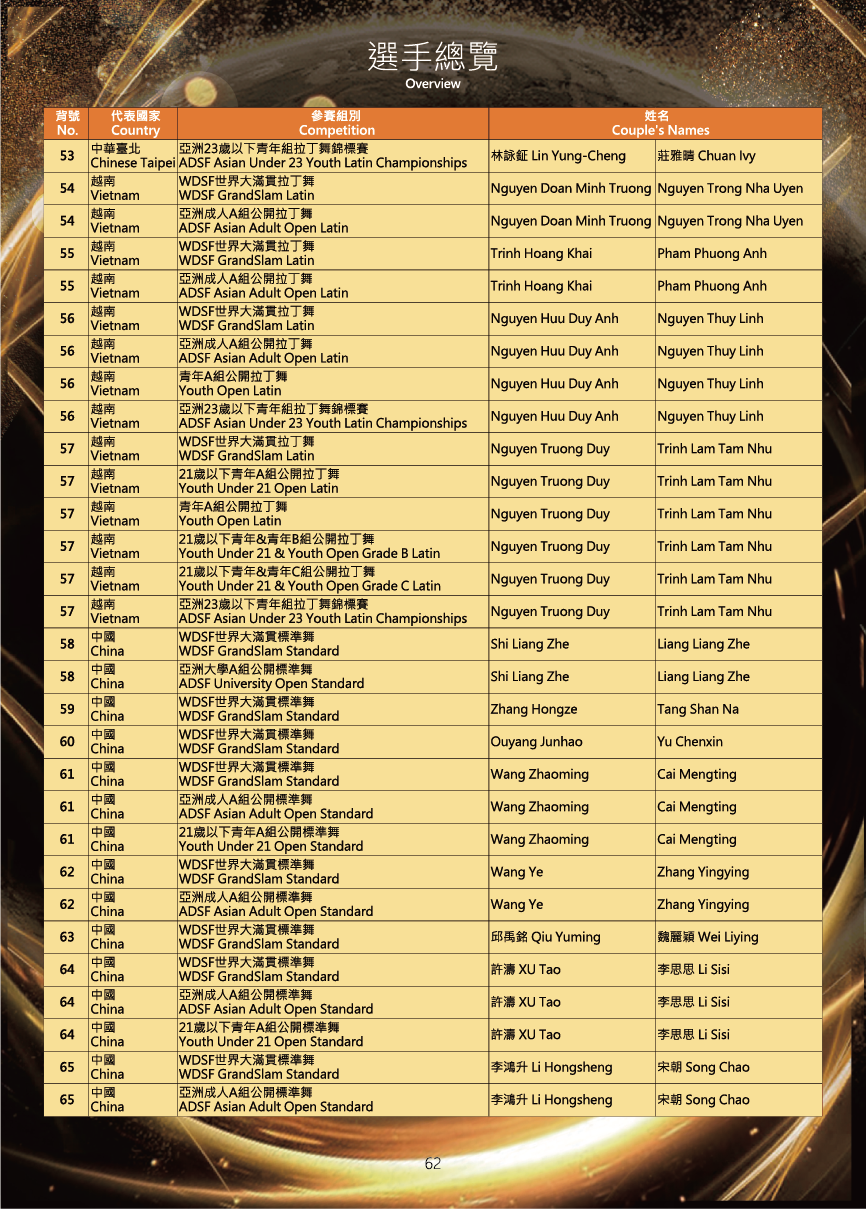 選手總覽
Overview

| 背號 No. | 代表國家 Country | 參賽組別 Competition | 姓名 Couple's Names | |
|---|---|---|---|---|
| 53 | 中華臺北 Chinese Taipei | 亞洲23歲以下青年組拉丁舞錦標賽 ADSF Asian Under 23 Youth Latin Championships | 林詠鉦 Lin Yung-Cheng | 莊雅晴 Chuan Ivy |
| 54 | 越南 Vietnam | WDSF世界大滿貫拉丁舞 WDSF GrandSlam Latin | Nguyen Doan Minh Truong | Nguyen Trong Nha Uyen |
| 54 | 越南 Vietnam | 亞洲成人A組公開拉丁舞 ADSF Asian Adult Open Latin | Nguyen Doan Minh Truong | Nguyen Trong Nha Uyen |
| 55 | 越南 Vietnam | WDSF世界大滿貫拉丁舞 WDSF GrandSlam Latin | Trinh Hoang Khai | Pham Phuong Anh |
| 55 | 越南 Vietnam | 亞洲成人A組公開拉丁舞 ADSF Asian Adult Open Latin | Trinh Hoang Khai | Pham Phuong Anh |
| 56 | 越南 Vietnam | WDSF世界大滿貫拉丁舞 WDSF GrandSlam Latin | Nguyen Huu Duy Anh | Nguyen Thuy Linh |
| 56 | 越南 Vietnam | 亞洲成人A組公開拉丁舞 ADSF Asian Adult Open Latin | Nguyen Huu Duy Anh | Nguyen Thuy Linh |
| 56 | 越南 Vietnam | 青年A組公開拉丁舞 Youth Open Latin | Nguyen Huu Duy Anh | Nguyen Thuy Linh |
| 56 | 越南 Vietnam | 亞洲23歲以下青年組拉丁舞錦標賽 ADSF Asian Under 23 Youth Latin Championships | Nguyen Huu Duy Anh | Nguyen Thuy Linh |
| 57 | 越南 Vietnam | WDSF世界大滿貫拉丁舞 WDSF GrandSlam Latin | Nguyen Truong Duy | Trinh Lam Tam Nhu |
| 57 | 越南 Vietnam | 21歲以下青年A組公開拉丁舞 Youth Under 21 Open Latin | Nguyen Truong Duy | Trinh Lam Tam Nhu |
| 57 | 越南 Vietnam | 青年A組公開拉丁舞 Youth Open Latin | Nguyen Truong Duy | Trinh Lam Tam Nhu |
| 57 | 越南 Vietnam | 21歲以下青年&青年B組公開拉丁舞 Youth Under 21 & Youth Open Grade B Latin | Nguyen Truong Duy | Trinh Lam Tam Nhu |
| 57 | 越南 Vietnam | 21歲以下青年&青年C組公開拉丁舞 Youth Under 21 & Youth Open Grade C Latin | Nguyen Truong Duy | Trinh Lam Tam Nhu |
| 57 | 越南 Vietnam | 亞洲23歲以下青年組拉丁舞錦標賽 ADSF Asian Under 23 Youth Latin Championships | Nguyen Truong Duy | Trinh Lam Tam Nhu |
| 58 | 中國 China | WDSF世界大滿貫標準舞 WDSF GrandSlam Standard | Shi Liang Zhe | Liang Liang Zhe |
| 58 | 中國 China | 亞洲大學A組公開標準舞 ADSF University Open Standard | Shi Liang Zhe | Liang Liang Zhe |
| 59 | 中國 China | WDSF世界大滿貫標準舞 WDSF GrandSlam Standard | Zhang Hongze | Tang Shan Na |
| 60 | 中國 China | WDSF世界大滿貫標準舞 WDSF GrandSlam Standard | Ouyang Junhao | Yu Chenxin |
| 61 | 中國 China | WDSF世界大滿貫標準舞 WDSF GrandSlam Standard | Wang Zhaoming | Cai Mengting |
| 61 | 中國 China | 亞洲成人A組公開標準舞 ADSF Asian Adult Open Standard | Wang Zhaoming | Cai Mengting |
| 61 | 中國 China | 21歲以下青年A組公開標準舞 Youth Under 21 Open Standard | Wang Zhaoming | Cai Mengting |
| 62 | 中國 China | WDSF世界大滿貫標準舞 WDSF GrandSlam Standard | Wang Ye | Zhang Yingying |
| 62 | 中國 China | 亞洲成人A組公開標準舞 ADSF Asian Adult Open Standard | Wang Ye | Zhang Yingying |
| 63 | 中國 China | WDSF世界大滿貫標準舞 WDSF GrandSlam Standard | 邱禹銘 Qiu Yuming | 魏麗穎 Wei Liying |
| 64 | 中國 China | WDSF世界大滿貫標準舞 WDSF GrandSlam Standard | 許濤 XU Tao | 李思思 Li Sisi |
| 64 | 中國 China | 亞洲成人A組公開標準舞 ADSF Asian Adult Open Standard | 許濤 XU Tao | 李思思 Li Sisi |
| 64 | 中國 China | 21歲以下青年A組公開標準舞 Youth Under 21 Open Standard | 許濤 XU Tao | 李思思 Li Sisi |
| 65 | 中國 China | WDSF世界大滿貫標準舞 WDSF GrandSlam Standard | 李鴻升 Li Hongsheng | 宋朝 Song Chao |
| 65 | 中國 China | 亞洲成人A組公開標準舞 ADSF Asian Adult Open Standard | 李鴻升 Li Hongsheng | 宋朝 Song Chao |

62